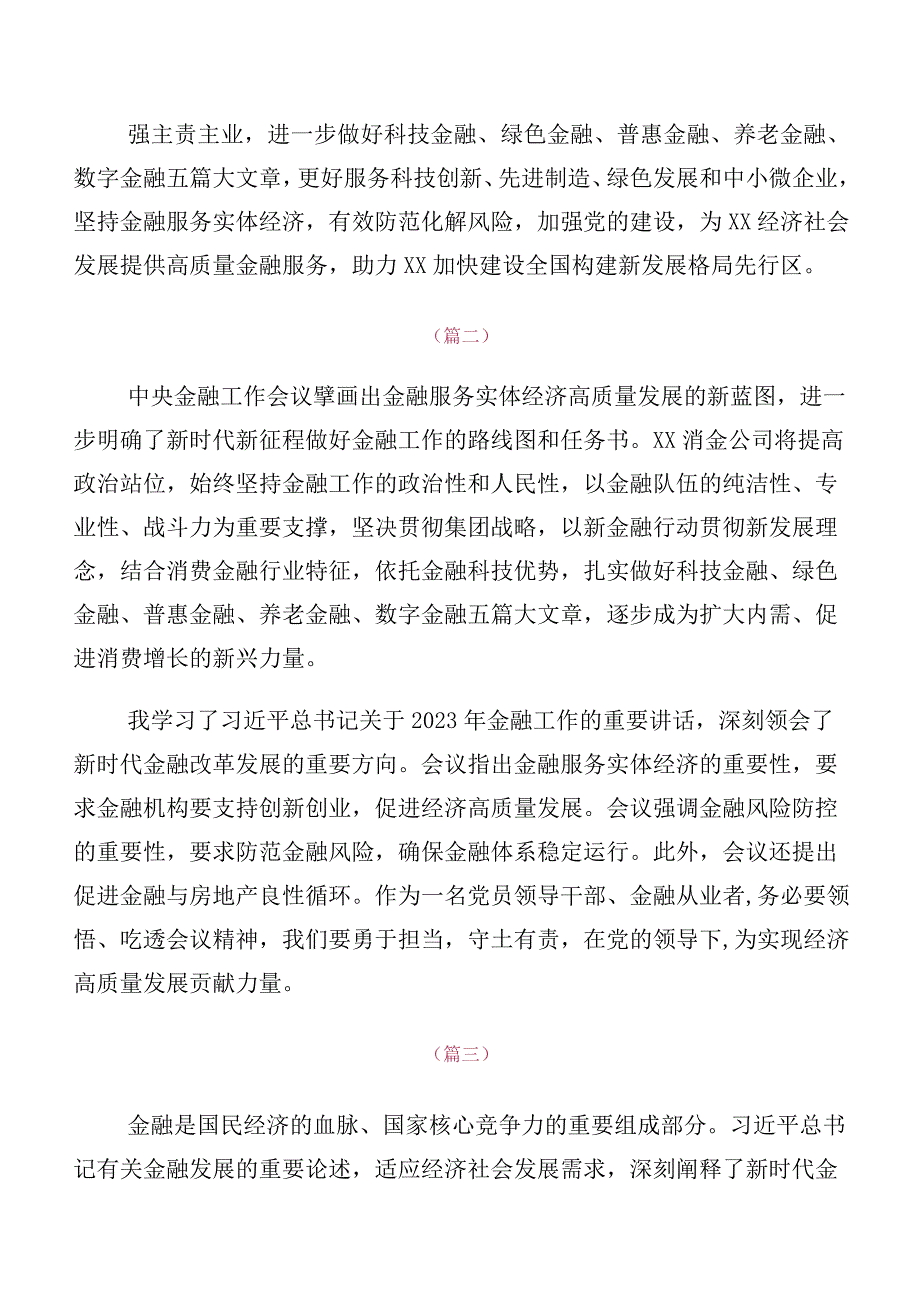 强主责主业，进一步做好科技金融、绿色金融、普惠金融、养老金融、数字金融五篇大文章，更好服务科技创新、先进制造、绿色发展和中小微企业，坚持金融服务实体经济，有效防范化解风险，加强党的建设，为XX经济社会发展提供高质量金融服务，助力XX加快建设全国构建新发展格局先行区。

（篇二）

中央金融工作会议擘画出金融服务实体经济高质量发展的新蓝图，进一步明确了新时代新征程做好金融工作的路线图和任务书。XX消金公司将提高政治站位，始终坚持金融工作的政治性和人民性，以金融队伍的纯洁性、专业性、战斗力为重要支撑，坚决贯彻集团战略，以新金融行动贯彻新发展理念，结合消费金融行业特征，依托金融科技优势，扎实做好科技金融、绿色金融、普惠金融、养老金融、数字金融五篇大文章，逐步成为扩大内需、促进消费增长的新兴力量。

我学习了习近平总书记关于2023年金融工作的重要讲话，深刻领会了新时代金融改革发展的重要方向。会议指出金融服务实体经济的重要性，要求金融机构要支持创新创业，促进经济高质量发展。会议强调金融风险防控的重要性，要求防范金融风险，确保金融体系稳定运行。此外，会议还提出促进金融与房地产良性循环。作为一名党员领导干部、金融从业者,务必要领悟、吃透会议精神，我们要勇于担当，守土有责，在党的领导下,为实现经济高质量发展贡献力量。

（篇三）

金融是国民经济的血脉、国家核心竞争力的重要组成部分。习近平总书记有关金融发展的重要论述，适应经济社会发展需求，深刻阐释了新时代金